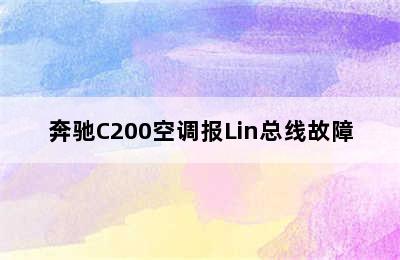 奔驰C200空调报Lin总线故障